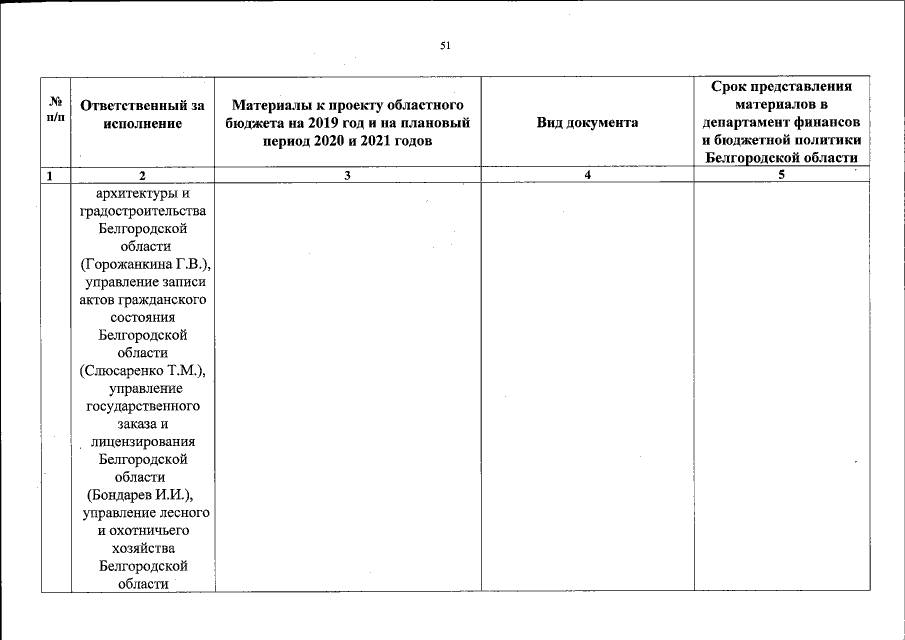 51

| № п/п | Ответственный за исполнение | Материалы к проекту областного бюджета на 2019 год и на плановый период 2020 и 2021 годов | Вид документа | Срок представления материалов в департамент финансов и бюджетной политики Белгородской области |
|---|---|---|---|---|
| 1 | 2 | 3 | 4 | 5 |
| | архитектуры и градостроительства Белгородской области (Горожанкина Г.В.), управление записи актов гражданского состояния Белгородской области (Слюсаренко Т.М.), управление государственного заказа и лицензирования Белгородской области (Бондарев И.И.), управление лесного и охотничьего хозяйства Белгородской области | | | |